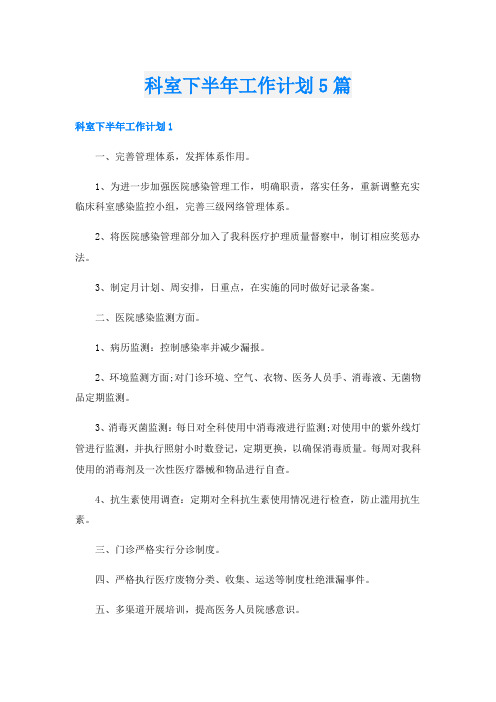 科室下半年工作计划5篇

科室下半年工作计划1

一、完善管理体系，发挥体系作用。

1、为进一步加强医院感染管理工作，明确职责，落实任务，重新调整充实临床科室感染监控小组，完善三级网络管理体系。

2、将医院感染管理部分加入了我科医疗护理质量督察中，制订相应奖惩办法。

3、制定月计划、周安排，日重点，在实施的同时做好记录备案。

二、医院感染监测方面。

1、病历监测：控制感染率并减少漏报。

2、环境监测方面;对门诊环境、空气、衣物、医务人员手、消毒液、无菌物品定期监测。

3、消毒灭菌监测：每日对全科使用中消毒液进行监测;对使用中的紫外线灯管进行监测，并执行照射小时数登记，定期更换，以确保消毒质量。每周对我科使用的消毒剂及一次性医疗器械和物品进行自查。

4、抗生素使用调查：定期对全科抗生素使用情况进行检查，防止滥用抗生素。

三、门诊严格实行分诊制度。

四、严格执行医疗废物分类、收集、运送等制度杜绝泄漏事件。

五、多渠道开展培训，提高医务人员院感意识。